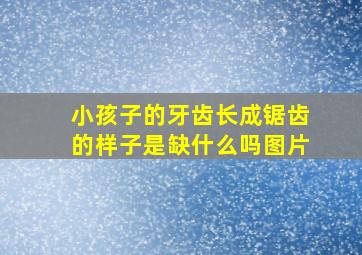 小孩子的牙齿长成锯齿的样子是缺什么吗图片